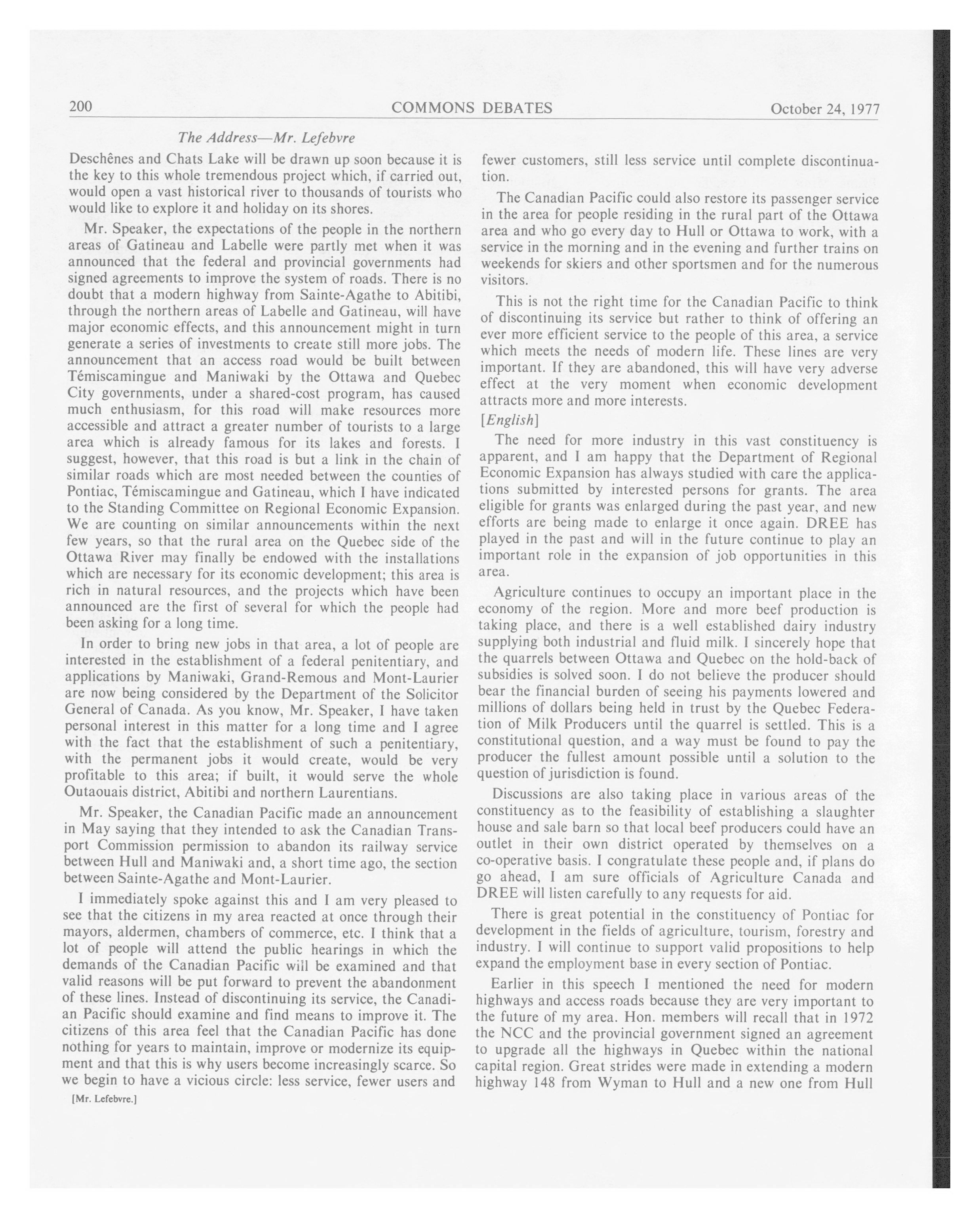 200 COMMONS DEBATES October 24, 1977

The Address—Mr. Lefebvre

Deschênes and Chats Lake will be drawn up soon because it is the key to this whole tremendous project which, if carried out, would open a vast historical river to thousands of tourists who would like to explore it and holiday on its shores.

Mr. Speaker, the expectations of the people in the northern areas of Gatineau and Labelle were partly met when it was announced that the federal and provincial governments had signed agreements to improve the system of roads. There is no doubt that a modern highway from Sainte-Agathe to Abitibi, through the northern areas of Labelle and Gatineau, will have major economic effects, and this announcement might in turn generate a series of investments to create still more jobs. The announcement that an access road would be built between Témiscamingue and Maniwaki by the Ottawa and Quebec City governments, under a shared-cost program, has caused much enthusiasm, for this road will make resources more accessible and attract a greater number of tourists to a large area which is already famous for its lakes and forests. I suggest, however, that this road is but a link in the chain of similar roads which are most needed between the counties of Pontiac, Témiscamingue and Gatineau, which I have indicated to the Standing Committee on Regional Economic Expansion. We are counting on similar announcements within the next few years, so that the rural area on the Quebec side of the Ottawa River may finally be endowed with the installations which are necessary for its economic development; this area is rich in natural resources, and the projects which have been announced are the first of several for which the people had been asking for a long time.

In order to bring new jobs in that area, a lot of people are interested in the establishment of a federal penitentiary, and applications by Maniwaki, Grand-Remous and Mont-Laurier are now being considered by the Department of the Solicitor General of Canada. As you know, Mr. Speaker, I have taken personal interest in this matter for a long time and I agree with the fact that the establishment of such a penitentiary, with the permanent jobs it would create, would be very profitable to this area; if built, it would serve the whole Outaouais district, Abitibi and northern Laurentians.

Mr. Speaker, the Canadian Pacific made an announcement in May saying that they intended to ask the Canadian Transport Commission permission to abandon its railway service between Hull and Maniwaki and, a short time ago, the section between Sainte-Agathe and Mont-Laurier.

I immediately spoke against this and I am very pleased to see that the citizens in my area reacted at once through their mayors, aldermen, chambers of commerce, etc. I think that a lot of people will attend the public hearings in which the demands of the Canadian Pacific will be examined and that valid reasons will be put forward to prevent the abandonment of these lines. Instead of discontinuing its service, the Canadian Pacific should examine and find means to improve it. The citizens of this area feel that the Canadian Pacific has done nothing for years to maintain, improve or modernize its equipment and that this is why users become increasingly scarce. So we begin to have a vicious circle: less service, fewer users and

[Mr. Lefebvre.]

fewer customers, still less service until complete discontinuation.

The Canadian Pacific could also restore its passenger service in the area for people residing in the rural part of the Ottawa area and who go every day to Hull or Ottawa to work, with a service in the morning and in the evening and further trains on weekends for skiers and other sportsmen and for the numerous visitors.

This is not the right time for the Canadian Pacific to think of discontinuing its service but rather to think of offering an ever more efficient service to the people of this area, a service which meets the needs of modern life. These lines are very important. If they are abandoned, this will have very adverse effect at the very moment when economic development attracts more and more interests.

[English]

The need for more industry in this vast constituency is apparent, and I am happy that the Department of Regional Economic Expansion has always studied with care the applications submitted by interested persons for grants. The area eligible for grants was enlarged during the past year, and new efforts are being made to enlarge it once again. DREE has played in the past and will in the future continue to play an important role in the expansion of job opportunities in this area.

Agriculture continues to occupy an important place in the economy of the region. More and more beef production is taking place, and there is a well established dairy industry supplying both industrial and fluid milk. I sincerely hope that the quarrels between Ottawa and Quebec on the hold-back of subsidies is solved soon. I do not believe the producer should bear the financial burden of seeing his payments lowered and millions of dollars being held in trust by the Quebec Federation of Milk Producers until the quarrel is settled. This is a constitutional question, and a way must be found to pay the producer the fullest amount possible until a solution to the question of jurisdiction is found.

Discussions are also taking place in various areas of the constituency as to the feasibility of establishing a slaughter house and sale barn so that local beef producers could have an outlet in their own district operated by themselves on a co-operative basis. I congratulate these people and, if plans do go ahead, I am sure officials of Agriculture Canada and DREE will listen carefully to any requests for aid.

There is great potential in the constituency of Pontiac for development in the fields of agriculture, tourism, forestry and industry. I will continue to support valid propositions to help expand the employment base in every section of Pontiac.

Earlier in this speech I mentioned the need for modern highways and access roads because they are very important to the future of my area. Hon. members will recall that in 1972 the NCC and the provincial government signed an agreement to upgrade all the highways in Quebec within the national capital region. Great strides were made in extending a modern highway 148 from Wyman to Hull and a new one from Hull